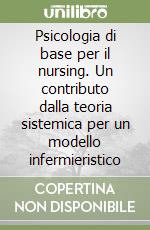 unilibro

Psicologia di base per il nursing. Un contributo dalla teoria sistemica per un modello infermieristico

COPERTINA NON DISPONIBILE